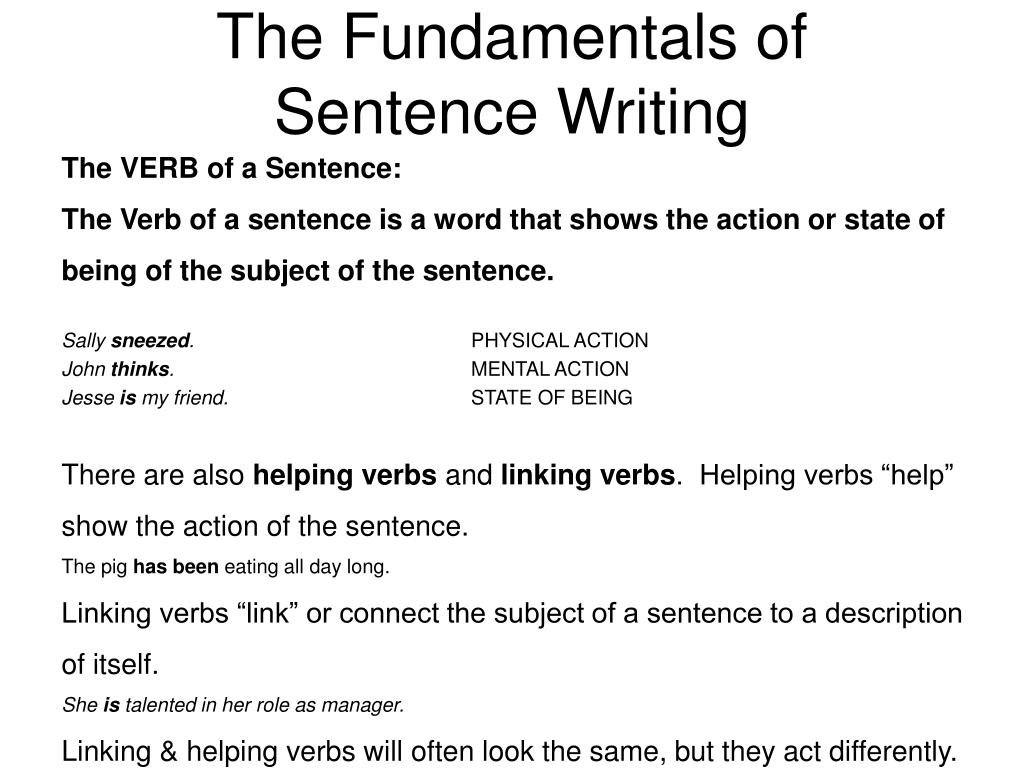 The Fundamentals of Sentence Writing

The VERB of a Sentence:

The Verb of a sentence is a word that shows the action or state of being of the subject of the sentence.

Sally sneezed. PHYSICAL ACTION
John thinks. MENTAL ACTION
Jesse is my friend. STATE OF BEING

There are also helping verbs and linking verbs. Helping verbs “help” show the action of the sentence.

The pig has been eating all day long.

Linking verbs “link” or connect the subject of a sentence to a description of itself.

She is talented in her role as manager.

Linking & helping verbs will often look the same, but they act differently.